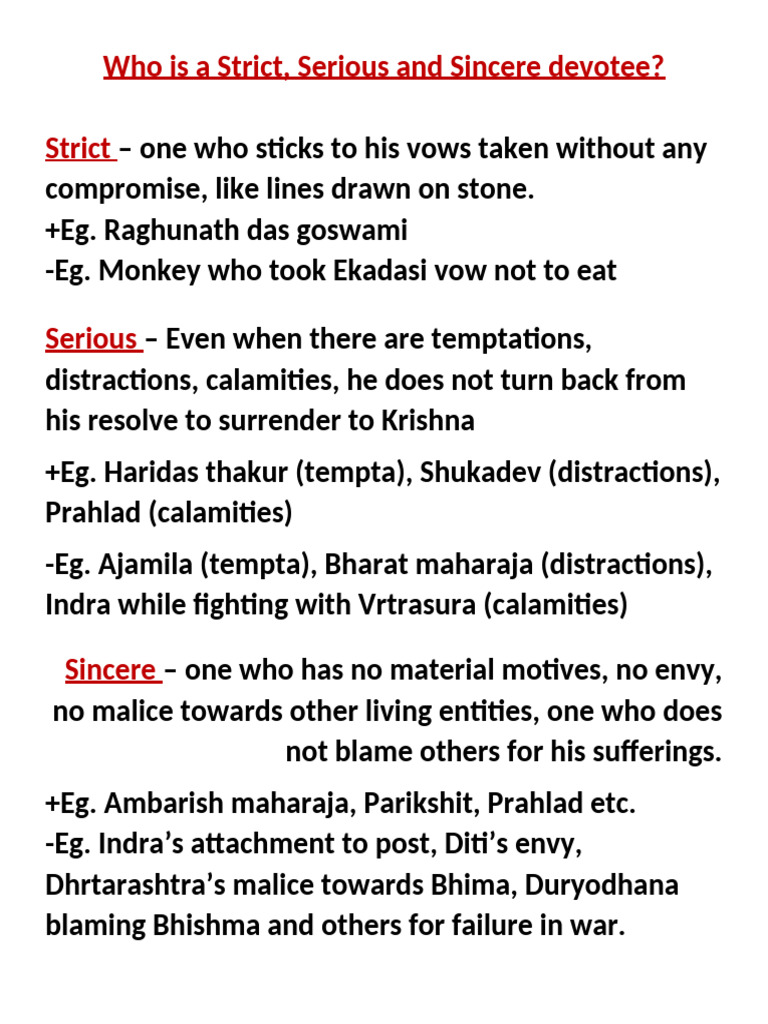 Who is a Strict, Serious and Sincere devotee?

Strict – one who sticks to his vows taken without any compromise, like lines drawn on stone.
+Eg. Raghunath das goswami
-Eg. Monkey who took Ekadasi vow not to eat

Serious – Even when there are temptations, distractions, calamities, he does not turn back from his resolve to surrender to Krishna

+Eg. Haridas thakur (tempta), Shukadev (distractions), Prahlad (calamities)

-Eg. Ajamila (tempta), Bharat maharaja (distractions), Indra while fighting with Vrtrasura (calamities)

Sincere – one who has no material motives, no envy, no malice towards other living entities, one who does not blame others for his sufferings.

+Eg. Ambarish maharaja, Parikshit, Prahlad etc.
-Eg. Indra's attachment to post, Diti's envy, Dhrtarashtra's malice towards Bhima, Duryodhana blaming Bhishma and others for failure in war.